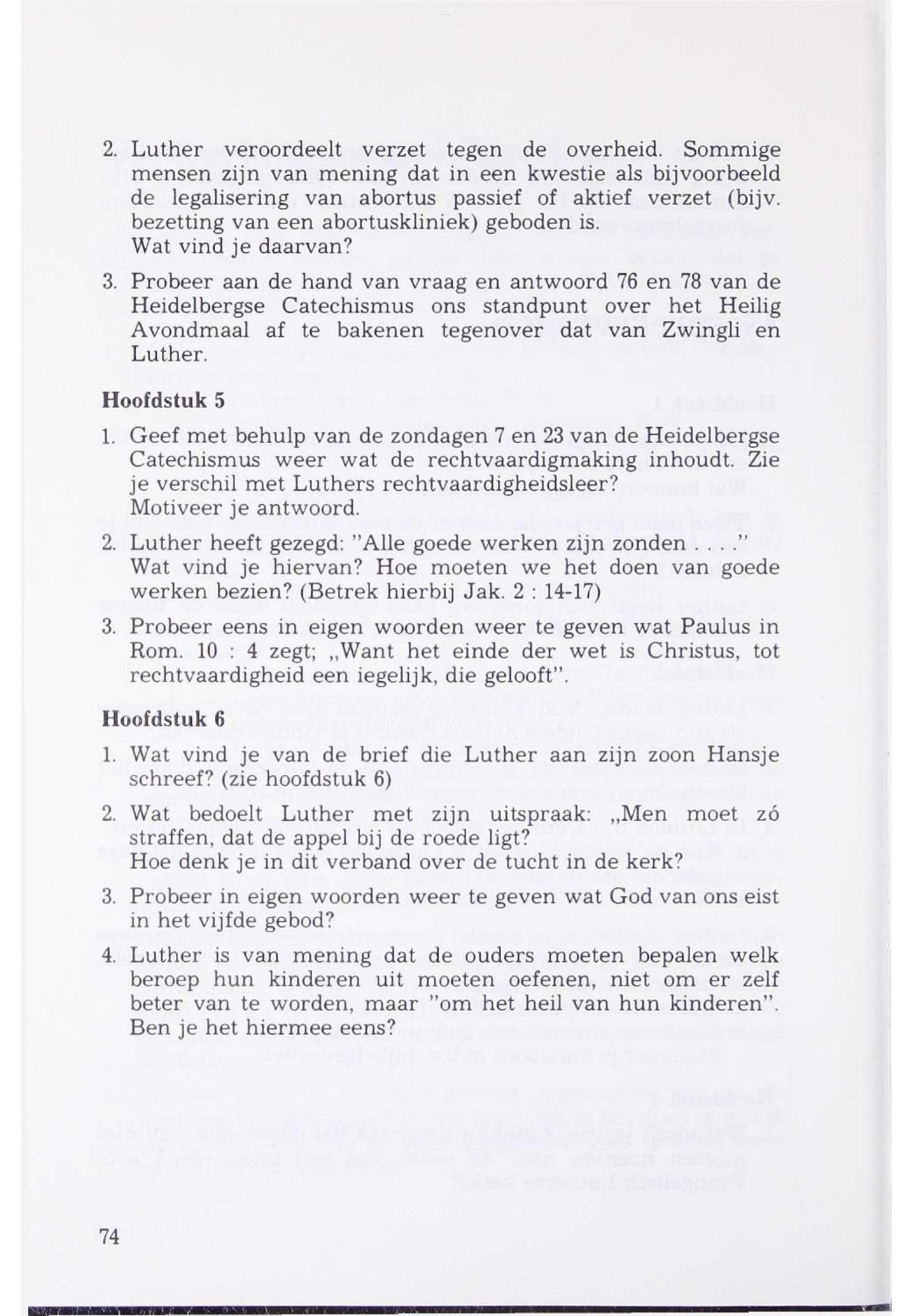 2. Luther veroordeelt verzet tegen de overheid. Sommige mensen zijn van mening dat in een kwestie als bijvoorbeeld de legalisering van abortus passief of aktief verzet (bijv. bezetting van een abortuskliniek) geboden is.
Wat vind je daarvan?

3. Probeer aan de hand van vraag en antwoord 76 en 78 van de Heidelbergse Catechismus ons standpunt over het Heilig Avondmaal af te bakenen tegenover dat van Zwingli en Luther.

Hoofdstuk 5

1. Geef met behulp van de zondagen 7 en 23 van de Heidelbergse Catechismus weer wat de rechtvaardigmaking inhoudt. Zie je verschil met Luthers rechtvaardigheidsleer?
Motiveer je antwoord.

2. Luther heeft gezegd: "Alle goede werken zijn zonden . . . ." Wat vind je hiervan? Hoe moeten we het doen van goede werken bezien? (Betrek hierbij Jak. 2 : 14-17)

3. Probeer eens in eigen woorden weer te geven wat Paulus in Rom. 10 : 4 zegt; „Want het einde der wet is Christus, tot rechtvaardigheid een iegelijk, die gelooft".

Hoofdstuk 6

1. Wat vind je van de brief die Luther aan zijn zoon Hansje schreef? (zie hoofdstuk 6)

2. Wat bedoelt Luther met zijn uitspraak: „Men moet zó straffen, dat de appel bij de roede ligt?
Hoe denk je in dit verband over de tucht in de kerk?

3. Probeer in eigen woorden weer te geven wat God van ons eist in het vijfde gebod?

4. Luther is van mening dat de ouders moeten bepalen welk beroep hun kinderen uit moeten oefenen, niet om er zelf beter van te worden, maar "om het heil van hun kinderen". Ben je het hiermee eens?

74